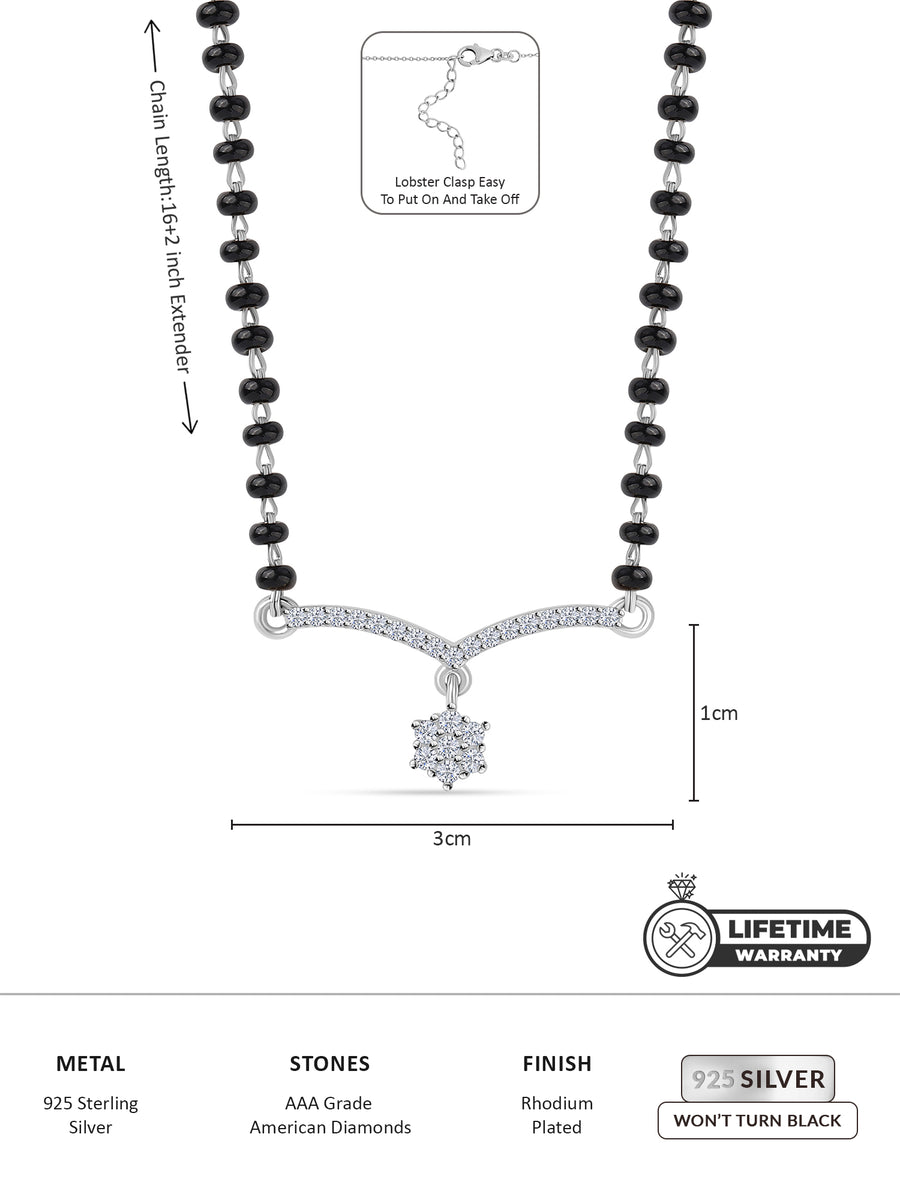 Chain Length:16+2 inch Extender

Lobster Clasp Easy To Put On And Take Off

1cm

3cm

LIFETIME WARRANTY

METAL
925 Sterling Silver

STONES
AAA Grade American Diamonds

FINISH
Rhodium Plated

925 SILVER
WON'T TURN BLACK